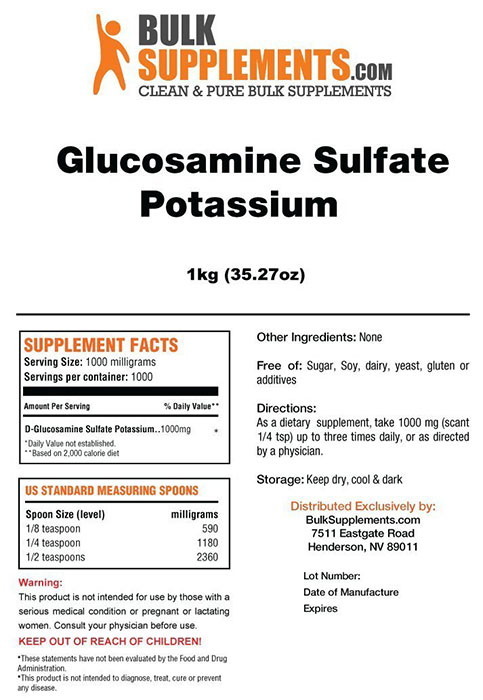 BULK SUPPLEMENTS.COM
CLEAN & PURE BULK SUPPLEMENTS

Glucosamine Sulfate Potassium

1kg (35.27oz)

SUPPLEMENT FACTS
Serving Size: 1000 milligrams
Servings per container: 1000

| Amount Per Serving | % Daily Value** |
|---|---|
| D-Glucosamine Sulfate Potassium..1000mg | * |

*Daily Value not established.
**Based on 2,000 calorie diet

US STANDARD MEASURING SPOONS

| Spoon Size (level) | milligrams |
|---|---|
| 1/8 teaspoon | 590 |
| 1/4 teaspoon | 1180 |
| 1/2 teaspoons | 2360 |

Warning:
This product is not intended for use by those with a serious medical condition or pregnant or lactating women. Consult your physician before use.

KEEP OUT OF REACH OF CHILDREN!

*These statements have not been evaluated by the Food and Drug Administration.
*This product is not intended to diagnose, treat, cure or prevent any disease.

Other Ingredients: None

Free of: Sugar, Soy, dairy, yeast, gluten or additives

Directions:
As a dietary supplement, take 1000 mg (scant 1/4 tsp) up to three times daily, or as directed by a physician.

Storage: Keep dry, cool & dark

Distributed Exclusively by:
BulkSupplements.com
7511 Eastgate Road
Henderson, NV 89011

Lot Number:
Date of Manufacture
Expires